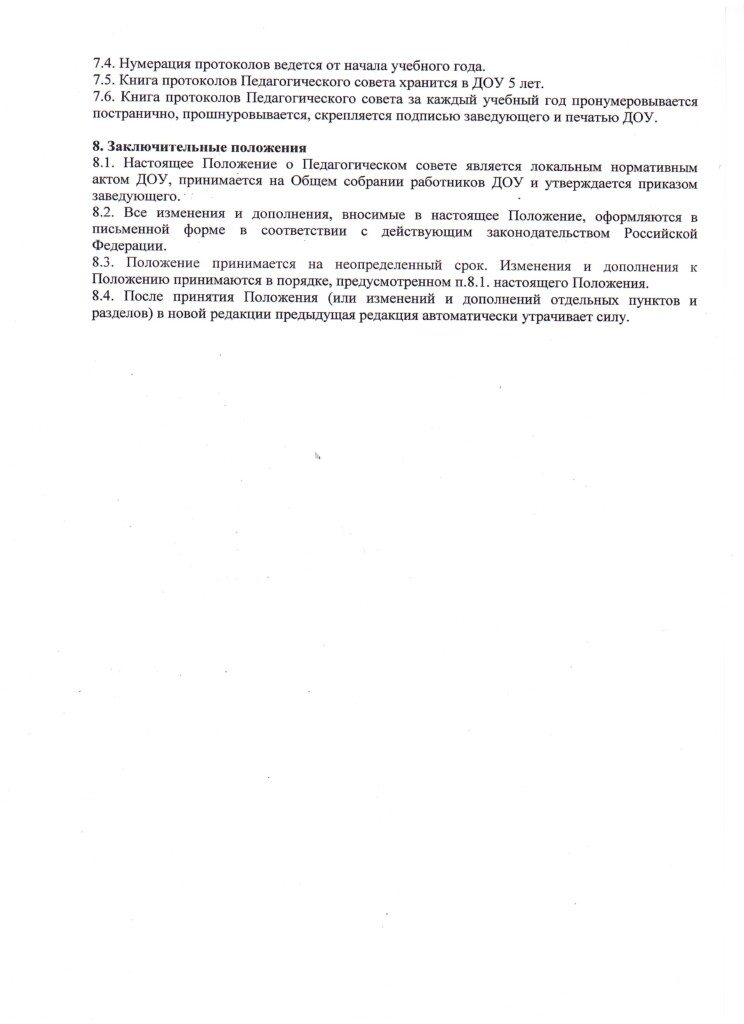 7.4. Нумерация протоколов ведется от начала учебного года.
7.5. Книга протоколов Педагогического совета хранится в ДОУ 5 лет.
7.6. Книга протоколов Педагогического совета за каждый учебный год пронумеровывается постранично, прошнуровывается, скрепляется подписью заведующего и печатью ДОУ.

8. Заключительные положения
8.1. Настоящее Положение о Педагогическом совете является локальным нормативным актом ДОУ, принимается на Общем собрании работников ДОУ и утверждается приказом заведующего.
8.2. Все изменения и дополнения, вносимые в настоящее Положение, оформляются в письменной форме в соответствии с действующим законодательством Российской Федерации.
8.3. Положение принимается на неопределенный срок. Изменения и дополнения к Положению принимаются в порядке, предусмотренном п.8.1. настоящего Положения.
8.4. После принятия Положения (или изменений и дополнений отдельных пунктов и разделов) в новой редакции предыдущая редакция автоматически утрачивает силу.